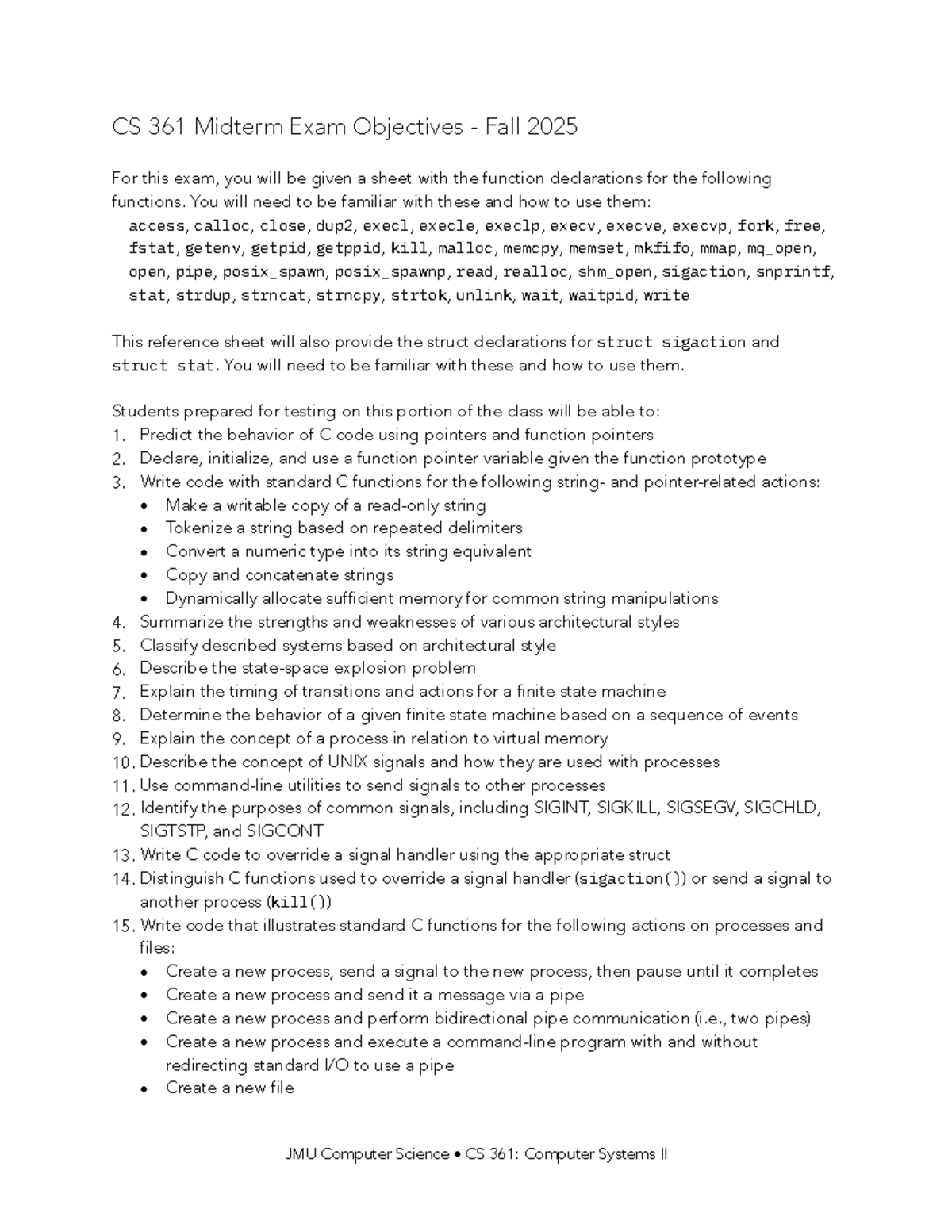 CS 361 Midterm Exam Objectives - Fall 2025

For this exam, you will be given a sheet with the function declarations for the following functions. You will need to be familiar with these and how to use them:

access, calloc, close, dup2, execl, execle, execlp, execv, execve, execvp, fork, free, fstat, getenv, getpid, getppid, kill, malloc, memcpy, memset, mkfifo, mmap, mq_open, open, pipe, posix_spawn, posix_spawnp, read, realloc, shm_open, sigaction, snprintf, stat, strdup, strncat, strncpy, strtok, unlink, wait, waitpid, write

This reference sheet will also provide the struct declarations for struct sigaction and struct stat. You will need to be familiar with these and how to use them.

Students prepared for testing on this portion of the class will be able to:
1. Predict the behavior of C code using pointers and function pointers
2. Declare, initialize, and use a function pointer variable given the function prototype
3. Write code with standard C functions for the following string- and pointer-related actions:
• Make a writable copy of a read-only string
• Tokenize a string based on repeated delimiters
• Convert a numeric type into its string equivalent
• Copy and concatenate strings
• Dynamically allocate sufficient memory for common string manipulations
4. Summarize the strengths and weaknesses of various architectural styles
5. Classify described systems based on architectural style
6. Describe the state-space explosion problem
7. Explain the timing of transitions and actions for a finite state machine
8. Determine the behavior of a given finite state machine based on a sequence of events
9. Explain the concept of a process in relation to virtual memory
10. Describe the concept of UNIX signals and how they are used with processes
11. Use command-line utilities to send signals to other processes
12. Identify the purposes of common signals, including SIGINT, SIGKILL, SIGSEGV, SIGCHLD, SIGTSTP, and SIGCONT
13. Write C code to override a signal handler using the appropriate struct
14. Distinguish C functions used to override a signal handler (sigaction()) or send a signal to another process (kill())
15. Write code that illustrates standard C functions for the following actions on processes and files:
• Create a new process, send a signal to the new process, then pause until it completes
• Create a new process and send it a message via a pipe
• Create a new process and perform bidirectional pipe communication (i.e., two pipes)
• Create a new process and execute a command-line program with and without redirecting standard I/O to use a pipe
• Create a new file

JMU Computer Science • CS 361: Computer Systems II